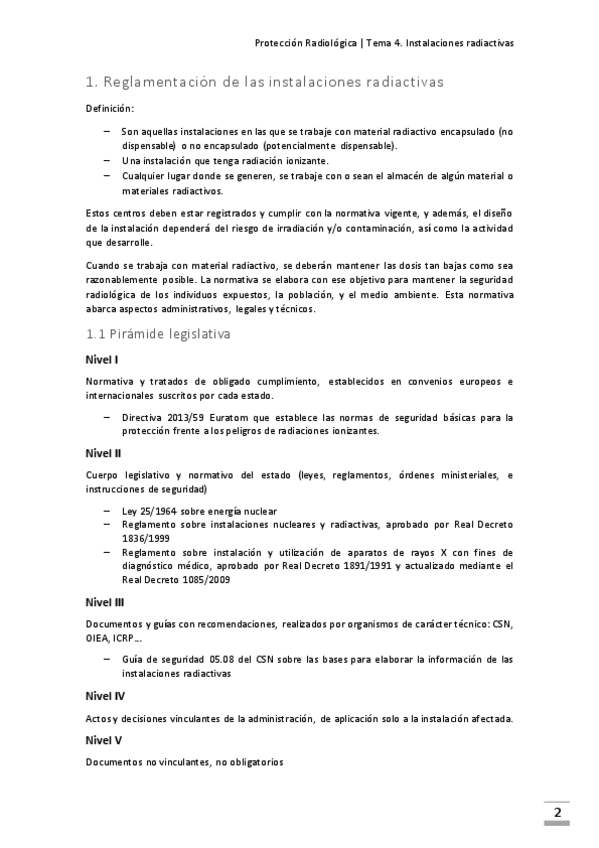 Protección Radiológica | Tema 4. Instalaciones radiactivas

1. Reglamentación de las instalaciones radiactivas

Definición:

– Son aquellas instalaciones en las que se trabaje con material radiactivo encapsulado (no dispensable) o no encapsulado (potencialmente dispensable).
– Una instalación que tenga radiación ionizante.
– Cualquier lugar donde se generen, se trabaje con o sean el almacén de algún material o materiales radiactivos.

Estos centros deben estar registrados y cumplir con la normativa vigente, y además, el diseño de la instalación dependerá del riesgo de irradiación y/o contaminación, así como la actividad que desarrolle.

Cuando se trabaja con material radiactivo, se deberán mantener las dosis tan bajas como sea razonablemente posible. La normativa se elabora con ese objetivo para mantener la seguridad radiológica de los individuos expuestos, la población, y el medio ambiente. Esta normativa abarca aspectos administrativos, legales y técnicos.

1.1 Pirámide legislativa

Nivel I

Normativa y tratados de obligado cumplimiento, establecidos en convenios europeos e internacionales suscritos por cada estado.

– Directiva 2013/59 Euratom que establece las normas de seguridad básicas para la protección frente a los peligros de radiaciones ionizantes.

Nivel II

Cuerpo legislativo y normativo del estado (leyes, reglamentos, órdenes ministeriales, e instrucciones de seguridad)

– Ley 25/1964 sobre energía nuclear
– Reglamento sobre instalaciones nucleares y radiactivas, aprobado por Real Decreto 1836/1999
– Reglamento sobre instalación y utilización de aparatos de rayos X con fines de diagnóstico médico, aprobado por Real Decreto 1891/1991 y actualizado mediante el Real Decreto 1085/2009

Nivel III

Documentos y guías con recomendaciones, realizados por organismos de carácter técnico: CSN, OIEA, ICRP...

– Guía de seguridad 05.08 del CSN sobre las bases para elaborar la información de las instalaciones radiactivas

Nivel IV

Actos y decisiones vinculantes de la administración, de aplicación solo a la instalación afectada.

Nivel V

Documentos no vinculantes, no obligatorios

2